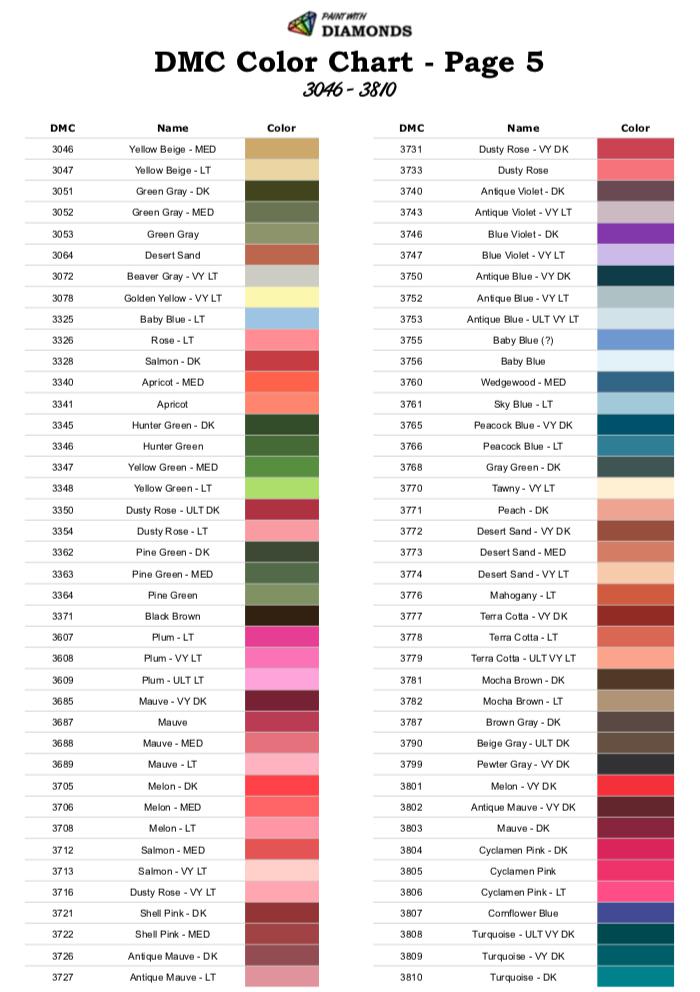 PAINT WITH DIAMONDS

DMC Color Chart - Page 5

3046 - 3810

| DMC | Name | Color |
|---|---|---|
| 3046 | Yellow Beige - MED | |
| 3047 | Yellow Beige - LT | |
| 3051 | Green Gray - DK | |
| 3052 | Green Gray - MED | |
| 3053 | Green Gray | |
| 3064 | Desert Sand | |
| 3072 | Beaver Gray - VY LT | |
| 3078 | Golden Yellow - VY LT | |
| 3325 | Baby Blue - LT | |
| 3326 | Rose - LT | |
| 3328 | Salmon - DK | |
| 3340 | Apricot - MED | |
| 3341 | Apricot | |
| 3345 | Hunter Green - DK | |
| 3346 | Hunter Green | |
| 3347 | Yellow Green - MED | |
| 3348 | Yellow Green - LT | |
| 3350 | Dusty Rose - ULT DK | |
| 3354 | Dusty Rose - LT | |
| 3362 | Pine Green - DK | |
| 3363 | Pine Green - MED | |
| 3364 | Pine Green | |
| 3371 | Black Brown | |
| 3607 | Plum - LT | |
| 3608 | Plum - VY LT | |
| 3609 | Plum - ULT LT | |
| 3685 | Mauve - VY DK | |
| 3687 | Mauve | |
| 3688 | Mauve - MED | |
| 3689 | Mauve - LT | |
| 3705 | Melon - DK | |
| 3706 | Melon - MED | |
| 3708 | Melon - LT | |
| 3712 | Salmon - MED | |
| 3713 | Salmon - VY LT | |
| 3716 | Dusty Rose - VY LT | |
| 3721 | Shell Pink - DK | |
| 3722 | Shell Pink - MED | |
| 3726 | Antique Mauve - DK | |
| 3727 | Antique Mauve - LT | |

| DMC | Name | Color |
|---|---|---|
| 3731 | Dusty Rose - VY DK | |
| 3733 | Dusty Rose | |
| 3740 | Antique Violet - DK | |
| 3743 | Antique Violet - VY LT | |
| 3746 | Blue Violet - DK | |
| 3747 | Blue Violet - VY LT | |
| 3750 | Antique Blue - VY DK | |
| 3752 | Antique Blue - VY LT | |
| 3753 | Antique Blue - ULT VY LT | |
| 3755 | Baby Blue (?) | |
| 3756 | Baby Blue | |
| 3760 | Wedgewood - MED | |
| 3761 | Sky Blue - LT | |
| 3765 | Peacock Blue - VY DK | |
| 3766 | Peacock Blue - LT | |
| 3768 | Gray Green - DK | |
| 3770 | Tawny - VY LT | |
| 3771 | Peach - DK | |
| 3772 | Desert Sand - VY DK | |
| 3773 | Desert Sand - MED | |
| 3774 | Desert Sand - VY LT | |
| 3776 | Mahogany - LT | |
| 3777 | Terra Cotta - VY DK | |
| 3778 | Terra Cotta - LT | |
| 3779 | Terra Cotta - ULT VY LT | |
| 3781 | Mocha Brown - DK | |
| 3782 | Mocha Brown - LT | |
| 3787 | Brown Gray - DK | |
| 3790 | Beige Gray - ULT DK | |
| 3799 | Pewter Gray - VY DK | |
| 3801 | Melon - VY DK | |
| 3802 | Antique Mauve - VY DK | |
| 3803 | Mauve - DK | |
| 3804 | Cyclamen Pink - DK | |
| 3805 | Cyclamen Pink | |
| 3806 | Cyclamen Pink - LT | |
| 3807 | Cornflower Blue | |
| 3808 | Turquoise - ULT VY DK | |
| 3809 | Turquoise - VY DK | |
| 3810 | Turquoise - DK | |